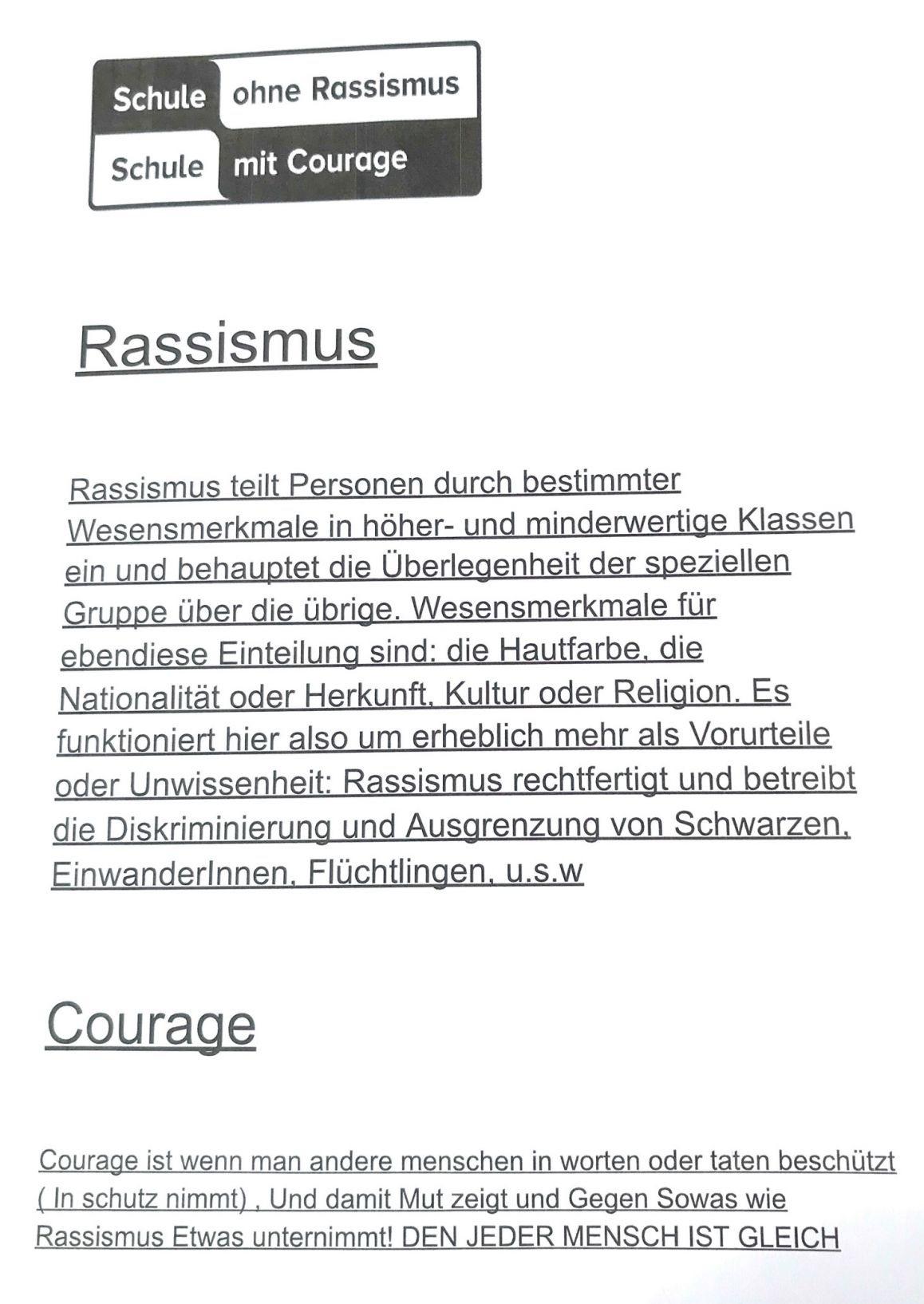 Schule ohne Rassismus
Schule mit Courage

Rassismus

Rassismus teilt Personen durch bestimmter Wesensmerkmale in höher- und minderwertige Klassen ein und behauptet die Überlegenheit der speziellen Gruppe über die übrige. Wesensmerkmale für ebendiese Einteilung sind: die Hautfarbe, die Nationalität oder Herkunft, Kultur oder Religion. Es funktioniert hier also um erheblich mehr als Vorurteile oder Unwissenheit: Rassismus rechtfertigt und betreibt die Diskriminierung und Ausgrenzung von Schwarzen, EinwanderInnen, Flüchtlingen, u.s.w

Courage

Courage ist wenn man andere menschen in worten oder taten beschützt ( In schutz nimmt) , Und damit Mut zeigt und Gegen Sowas wie Rassismus Etwas unternimmt! DEN JEDER MENSCH IST GLEICH